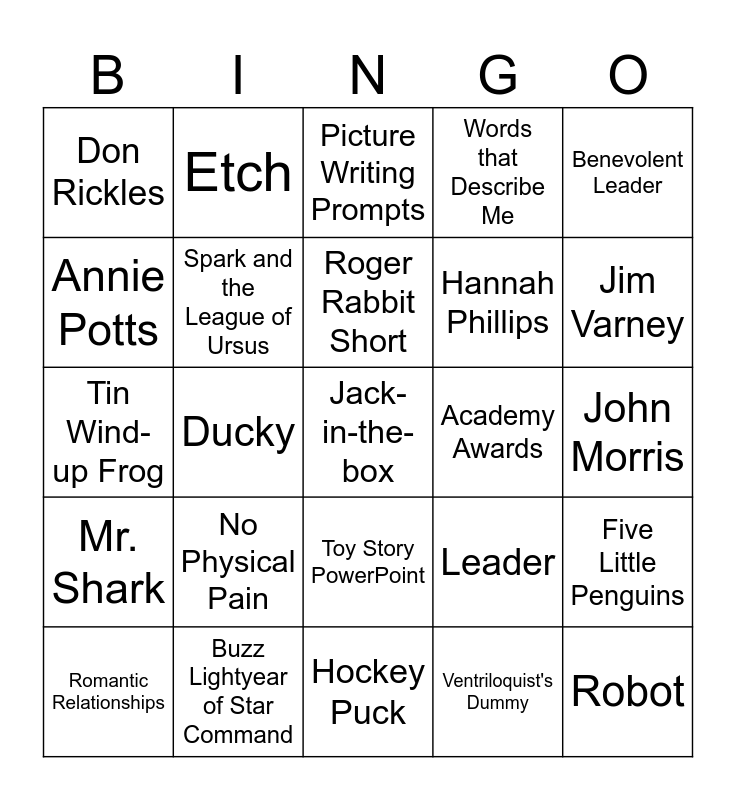 | B | I | N | G | O |
|---|---|---|---|---|
| Don Rickles | Etch | Picture Writing Prompts | Words that Describe Me | Benevolent Leader |
| Annie Potts | Spark and the League of Ursus | Roger Rabbit Short | Hannah Phillips | Jim Varney |
| Tin Wind-up Frog | Ducky | Jack-in-the-box | Academy Awards | John Morris |
| Mr. Shark | No Physical Pain | Toy Story PowerPoint | Leader | Five Little Penguins |
| Romantic Relationships | Buzz Lightyear of Star Command | Hockey Puck | Ventriloquist's Dummy | Robot |